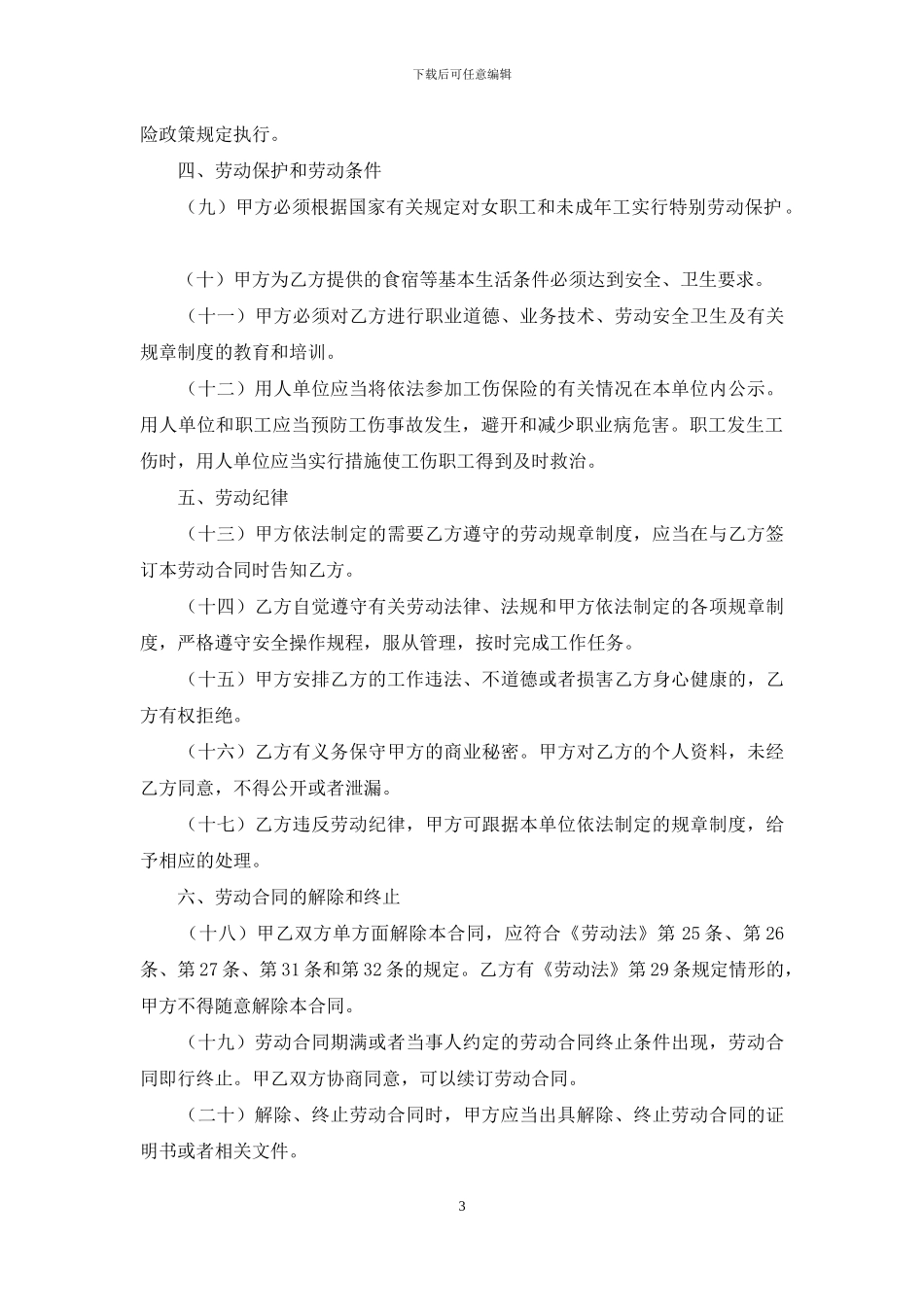 下载后可任意编辑

险政策规定执行。

四、劳动保护和劳动条件

（九）甲方必须根据国家有关规定对女职工和未成年工实行特别劳动保护。

（十）甲方为乙方提供的食宿等基本生活条件必须达到安全、卫生要求。

（十一）甲方必须对乙方进行职业道德、业务技术、劳动安全卫生及有关规章制度的教育和培训。

（十二）用人单位应当将依法参加工伤保险的有关情况在本单位内公示。用人单位和职工应当预防工伤事故发生，避开和减少职业病危害。职工发生工伤时，用人单位应当实行措施使工伤职工得到及时救治。

五、劳动纪律

（十三）甲方依法制定的需要乙方遵守的劳动规章制度，应当在与乙方签订本劳动合同时告知乙方。

（十四）乙方自觉遵守有关劳动法律、法规和甲方依法制定的各项规章制度，严格遵守安全操作规程，服从管理，按时完成工作任务。

（十五）甲方安排乙方的工作违法、不道德或者损害乙方身心健康的，乙方有权拒绝。

（十六）乙方有义务保守甲方的商业秘密。甲方对乙方的个人资料，未经乙方同意，不得公开或者泄漏。

（十七）乙方违反劳动纪律，甲方可跟据本单位依法制定的规章制度，给予相应的处理。

六、劳动合同的解除和终止

（十八）甲乙双方单方面解除本合同，应符合《劳动法》第 25 条、第 26 条、第 27 条、第 31 条和第 32 条的规定。乙方有《劳动法》第 29 条规定情形的，甲方不得随意解除本合同。

（十九）劳动合同期满或者当事人约定的劳动合同终止条件出现，劳动合同即行终止。甲乙双方协商同意，可以续订劳动合同。

（二十）解除、终止劳动合同时，甲方应当出具解除、终止劳动合同的证明书或者相关文件。

3